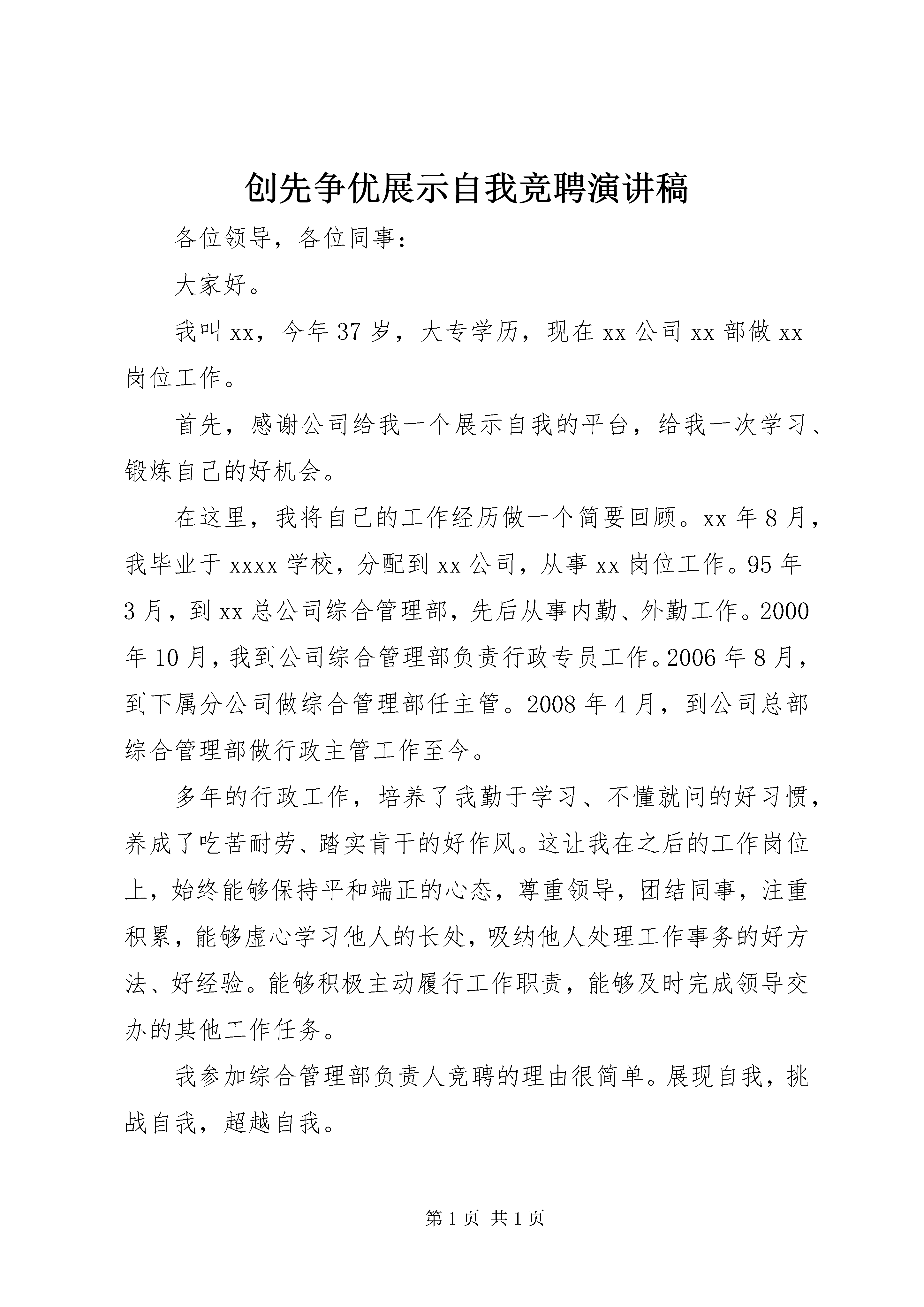 创先争优展示自我竞聘演讲稿

各位领导，各位同事：

大家好。

我叫xx，今年37岁，大专学历，现在xx公司xx部做xx岗位工作。

首先，感谢公司给我一个展示自我的平台，给我一次学习、锻炼自己的好机会。

在这里，我将自己的工作经历做一个简要回顾。xx年8月，我毕业于xxxx学校，分配到xx公司，从事xx岗位工作。95年3月，到xx总公司综合管理部，先后从事内勤、外勤工作。2000年10月，我到公司综合管理部负责行政专员工作。2006年8月，到下属分公司做综合管理部任主管。2008年4月，到公司总部综合管理部做行政主管工作至今。

多年的行政工作，培养了我勤于学习、不懂就问的好习惯，养成了吃苦耐劳、踏实肯干的好作风。这让我在之后的工作岗位上，始终能够保持平和端正的心态，尊重领导，团结同事，注重积累，能够虚心学习他人的长处，吸纳他人处理工作事务的好方法、好经验。能够积极主动履行工作职责，能够及时完成领导交办的其他工作任务。

我参加综合管理部负责人竞聘的理由很简单。展现自我，挑战自我，超越自我。

第1页 共1页